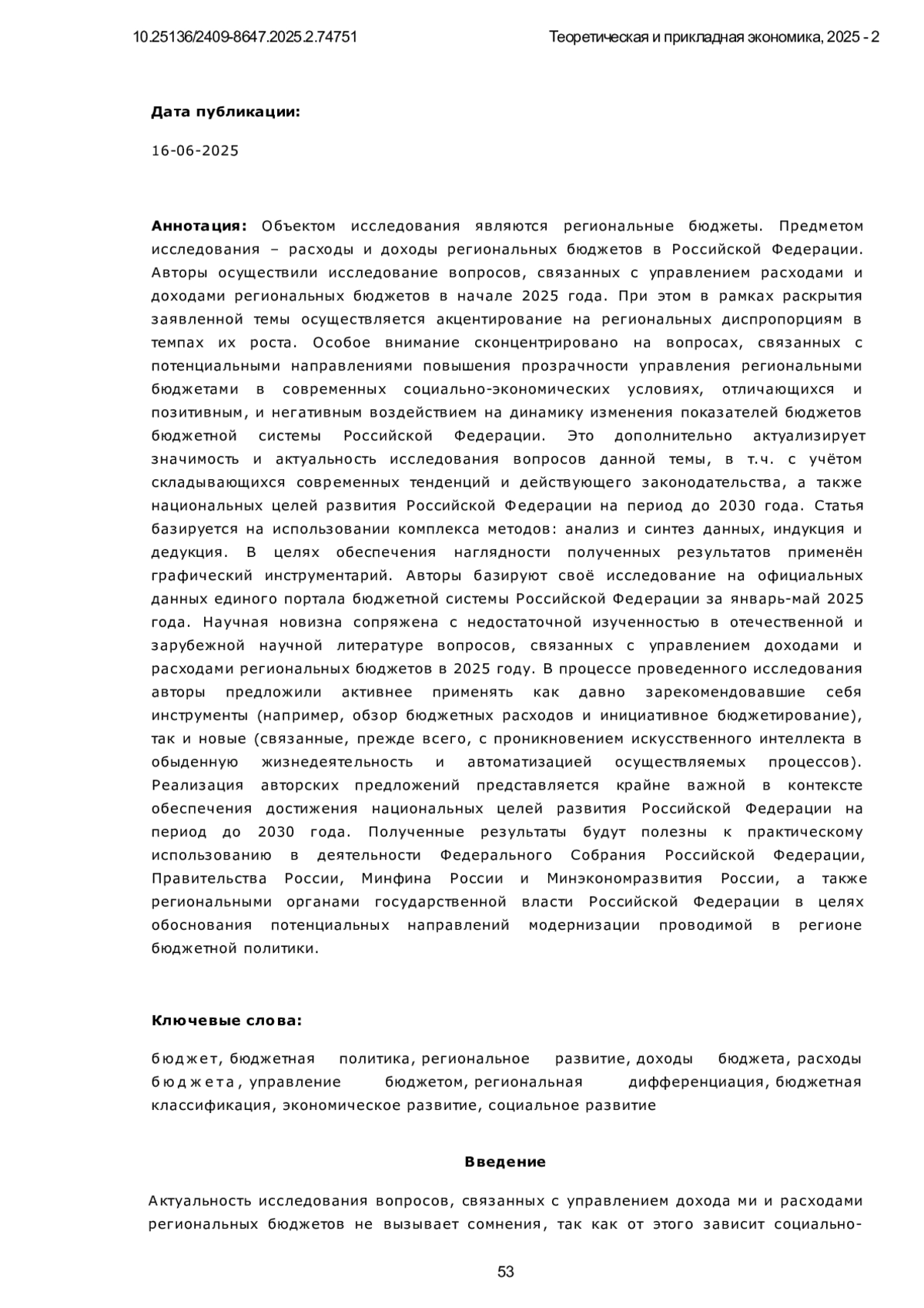 10.25136/2409-8647.2025.2.74751

Теоретическая и прикладная экономика, 2025 - 2

**Дата публикации:**

16-06-2025

**Аннотация:** Объектом исследования являются региональные бюджеты. Предметом исследования – расходы и доходы региональных бюджетов в Российской Федерации. Авторы осуществили исследование вопросов, связанных с управлением расходами и доходами региональных бюджетов в начале 2025 года. При этом в рамках раскрытия заявленной темы осуществляется акцентирование на региональных диспропорциям в темпах их роста. Особое внимание сконцентрировано на вопросах, связанных с потенциальными направлениями повышения прозрачности управления региональными бюджетами в современных социально-экономических условиях, отличающихся и позитивным, и негативным воздействием на динамику изменения показателей бюджетов бюджетной системы Российской Федерации. Это дополнительно актуализирует значимость и актуальность исследования вопросов данной темы, в т.ч. с учётом складывающихся современных тенденций и действующего законодательства, а также национальных целей развития Российской Федерации на период до 2030 года. Статья базируется на использовании комплекса методов: анализ и синтез данных, индукция и дедукция. В целях обеспечения наглядности полученных результатов применён графический инструментарий. Авторы базируют своё исследование на официальных данных единого портала бюджетной системы Российской Федерации за январь-май 2025 года. Научная новизна сопряжена с недостаточной изученностью в отечественной и зарубежной научной литературе вопросов, связанных с управлением доходами и расходами региональных бюджетов в 2025 году. В процессе проведенного исследования авторы предложили активнее применять как давно зарекомендовавшие себя инструменты (например, обзор бюджетных расходов и инициативное бюджетирование), так и новые (связанные, прежде всего, с проникновением искусственного интеллекта в обыденную жизнедеятельность и автоматизацией осуществляемых процессов). Реализация авторских предложений представляется крайне важной в контексте обеспечения достижения национальных целей развития Российской Федерации на период до 2030 года. Полученные результаты будут полезны к практическому использованию в деятельности Федерального Собрания Российской Федерации, Правительства России, Минфина России и Минэкономразвития России, а также региональными органами государственной власти Российской Федерации в целях обоснования потенциальных направлений модернизации проводимой в регионе бюджетной политики.

**Ключевые слова:**

бюджет, бюджетная политика, региональное развитие, доходы бюджета, расходы бюджета, управление бюджетом, региональная дифференциация, бюджетная классификация, экономическое развитие, социальное развитие

**Введение**

Актуальность исследования вопросов, связанных с управлением дохода ми и расходами региональных бюджетов не вызывает сомнения, так как от этого зависит социально-

53